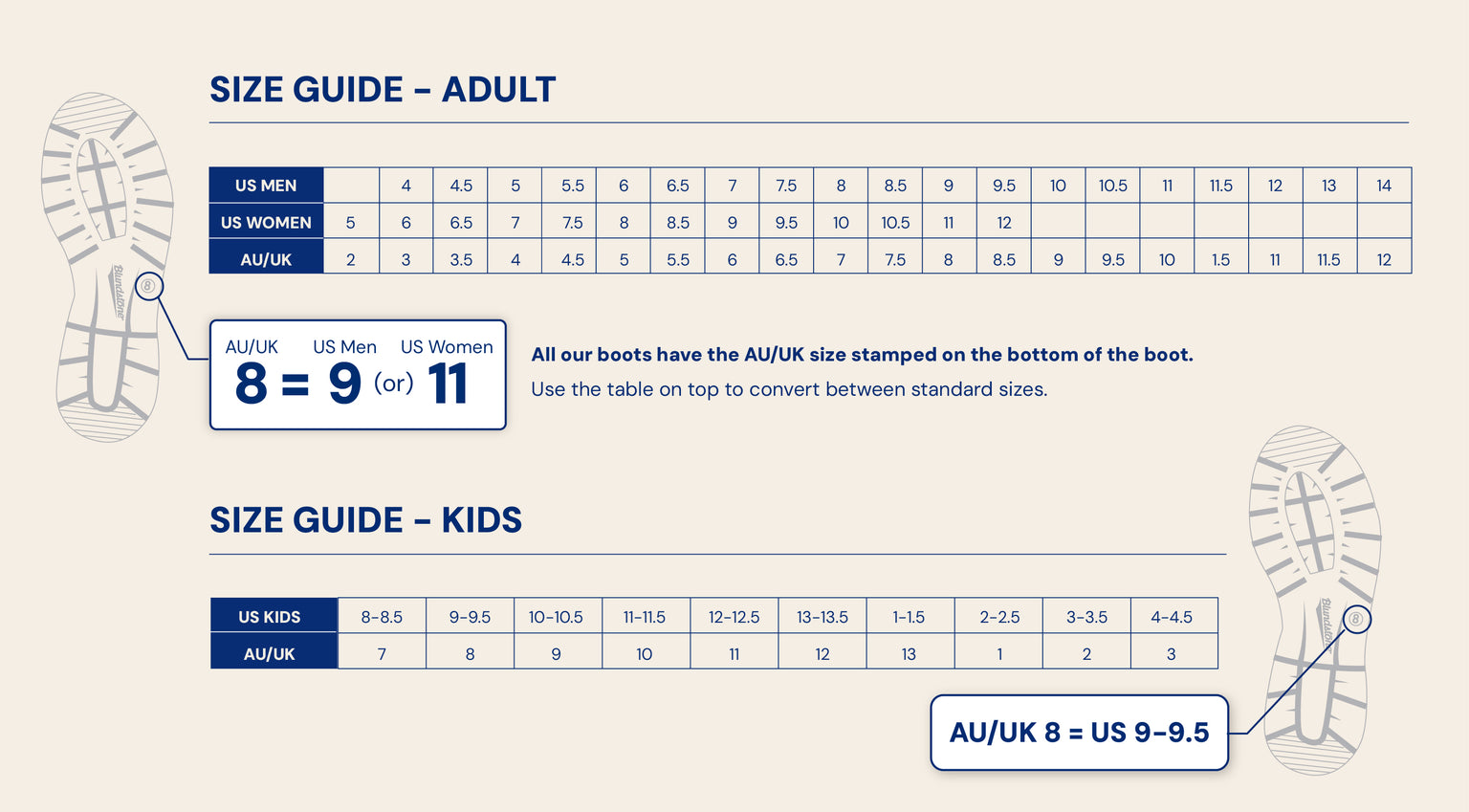 SIZE GUIDE – ADULT

| US MEN | | 4 | 4.5 | 5 | 5.5 | 6 | 6.5 | 7 | 7.5 | 8 | 8.5 | 9 | 9.5 | 10 | 10.5 | 11 | 11.5 | 12 | 13 | 14 |
|---|---|---|---|---|---|---|---|---|---|---|---|---|---|---|---|---|---|---|---|---|
| US WOMEN | 5 | 6 | 6.5 | 7 | 7.5 | 8 | 8.5 | 9 | 9.5 | 10 | 10.5 | 11 | 12 | | | | | | | |
| AU/UK | 2 | 3 | 3.5 | 4 | 4.5 | 5 | 5.5 | 6 | 6.5 | 7 | 7.5 | 8 | 8.5 | 9 | 9.5 | 10 | 1.5 | 11 | 11.5 | 12 |

Blundstone 8

AU/UK US Men US Women
8 = 9 (or) 11

All our boots have the AU/UK size stamped on the bottom of the boot.
Use the table on top to convert between standard sizes.

SIZE GUIDE – KIDS

| US KIDS | 8-8.5 | 9-9.5 | 10-10.5 | 11-11.5 | 12-12.5 | 13-13.5 | 1-1.5 | 2-2.5 | 3-3.5 | 4-4.5 |
|---|---|---|---|---|---|---|---|---|---|---|
| AU/UK | 7 | 8 | 9 | 10 | 11 | 12 | 13 | 1 | 2 | 3 |

Blundstone 8

AU/UK 8 = US 9-9.5